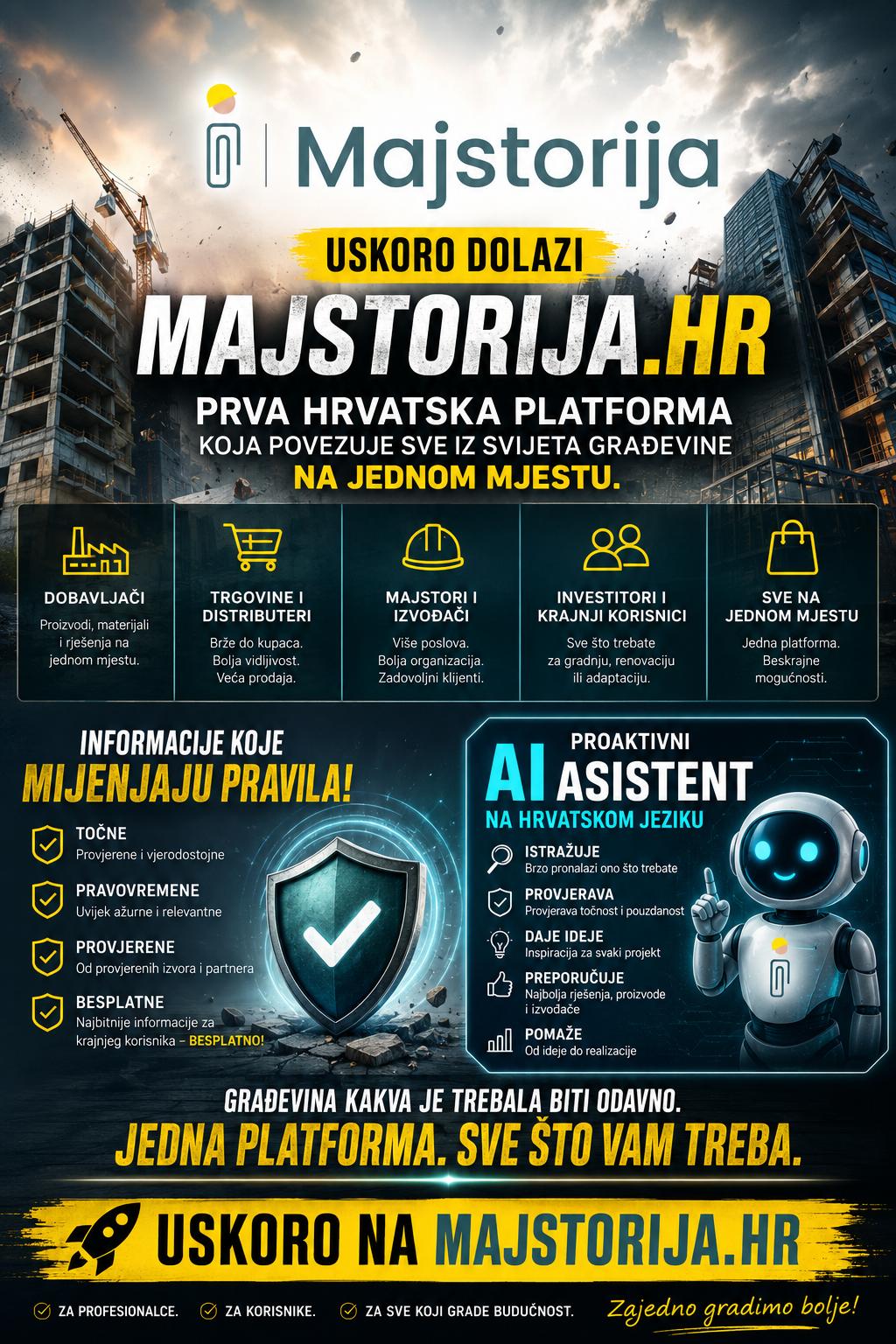 Majstorija

USKORO DOLAZI

MAJSTORIJA.HR

PRVA HRVATSKA PLATFORMA
KOJA POVEZUJE SVE IZ SVIJETA GRAĐEVINE
NA JEDNOM MJESTU.

DOBAVLJAČI
Proizvodi, materijali i rješenja na jednom mjestu.

TRGOVINE I DISTRIBUTERI
Brže do kupaca. Bolja vidljivost. Veća prodaja.

MAJSTORI I IZVOĐAČI
Više poslova. Bolja organizacija. Zadovoljni klijenti.

INVESTITORI I KRAJNJI KORISNICI
Sve što trebate za gradnju, renovaciju ili adaptaciju.

SVE NA JEDNOM MJESTU
Jedna platforma. Beskrajne mogućnosti.

INFORMACIJE KOJE
MIJENJAJU PRAVILA!

TOČNE
Provjerene i vjerodostojne

PRAVOVREMENE
Uvijek ažurne i relevantne

PROVJERENE
Od provjerenih izvora i partnera

BESPLATNE
Najbitnije informacije za krajnjeg korisnika – BESPLATNO!

PROAKTIVNI
AI ASISTENT
NA HRVATSKOM JEZIKU

ISTRAŽUJE
Brzo pronalazi ono što trebate

PROVJERAVA
Provjerava točnost i pouzdanost

DAJE IDEJE
Inspiracija za svaki projekt

PREPORUČUJE
Najbolja rješenja, proizvode i izvođače

POMAŽE
Od ideje do realizacije

GRAĐEVINA KAKVA JE TREBALA BITI ODAVNO.
JEDNA PLATFORMA. SVE ŠTO VAM TREBA.

USKORO NA MAJSTORIJA.HR

ZA PROFESIONALCE. ZA KORISNIKE. ZA SVE KOJI GRADE BUDUĆNOST.

Zajedno gradimo bolje!